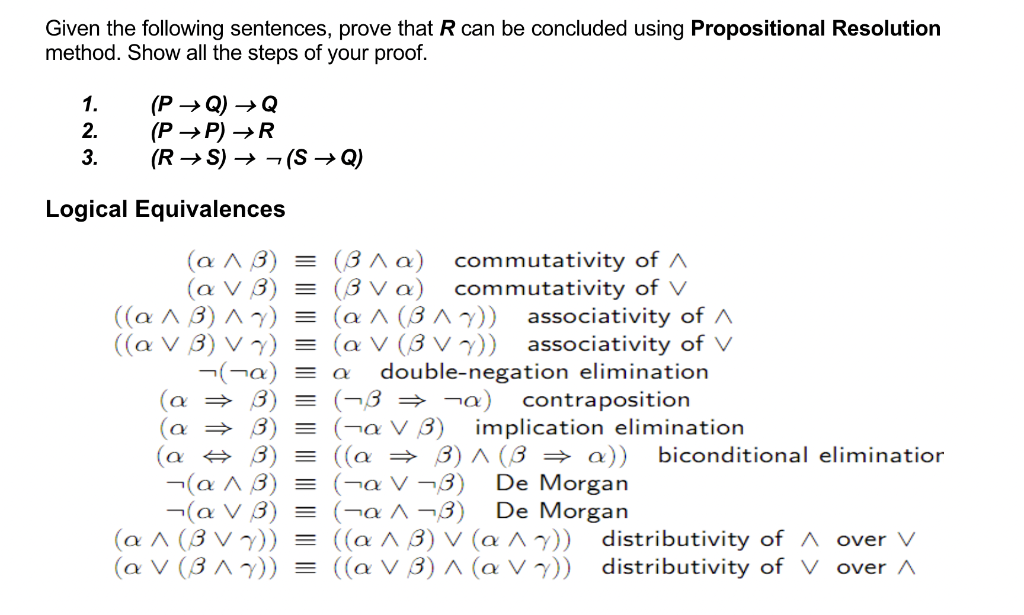 Given the following sentences, prove that **R** can be concluded using **Propositional Resolution** method. Show all the steps of your proof.

1. $(P \rightarrow Q) \rightarrow Q$
2. $(P \rightarrow P) \rightarrow R$
3. $(R \rightarrow S) \rightarrow \neg (S \rightarrow Q)$

**Logical Equivalences**

$(\alpha \wedge \beta) \equiv (\beta \wedge \alpha)$ commutativity of $\wedge$
$(\alpha \vee \beta) \equiv (\beta \vee \alpha)$ commutativity of $\vee$
$((\alpha \wedge \beta) \wedge \gamma) \equiv (\alpha \wedge (\beta \wedge \gamma))$ associativity of $\wedge$
$((\alpha \vee \beta) \vee \gamma) \equiv (\alpha \vee (\beta \vee \gamma))$ associativity of $\vee$
$\neg(\neg\alpha) \equiv \alpha$ double-negation elimination
$(\alpha \Rightarrow \beta) \equiv (\neg\beta \Rightarrow \neg\alpha)$ contraposition
$(\alpha \Rightarrow \beta) \equiv (\neg\alpha \vee \beta)$ implication elimination
$(\alpha \Leftrightarrow \beta) \equiv ((\alpha \Rightarrow \beta) \wedge (\beta \Rightarrow \alpha))$ biconditional eliminatior
$\neg(\alpha \wedge \beta) \equiv (\neg\alpha \vee \neg\beta)$ De Morgan
$\neg(\alpha \vee \beta) \equiv (\neg\alpha \wedge \neg\beta)$ De Morgan
$(\alpha \wedge (\beta \vee \gamma)) \equiv ((\alpha \wedge \beta) \vee (\alpha \wedge \gamma))$ distributivity of $\wedge$ over $\vee$
$(\alpha \vee (\beta \wedge \gamma)) \equiv ((\alpha \vee \beta) \wedge (\alpha \vee \gamma))$ distributivity of $\vee$ over $\wedge$